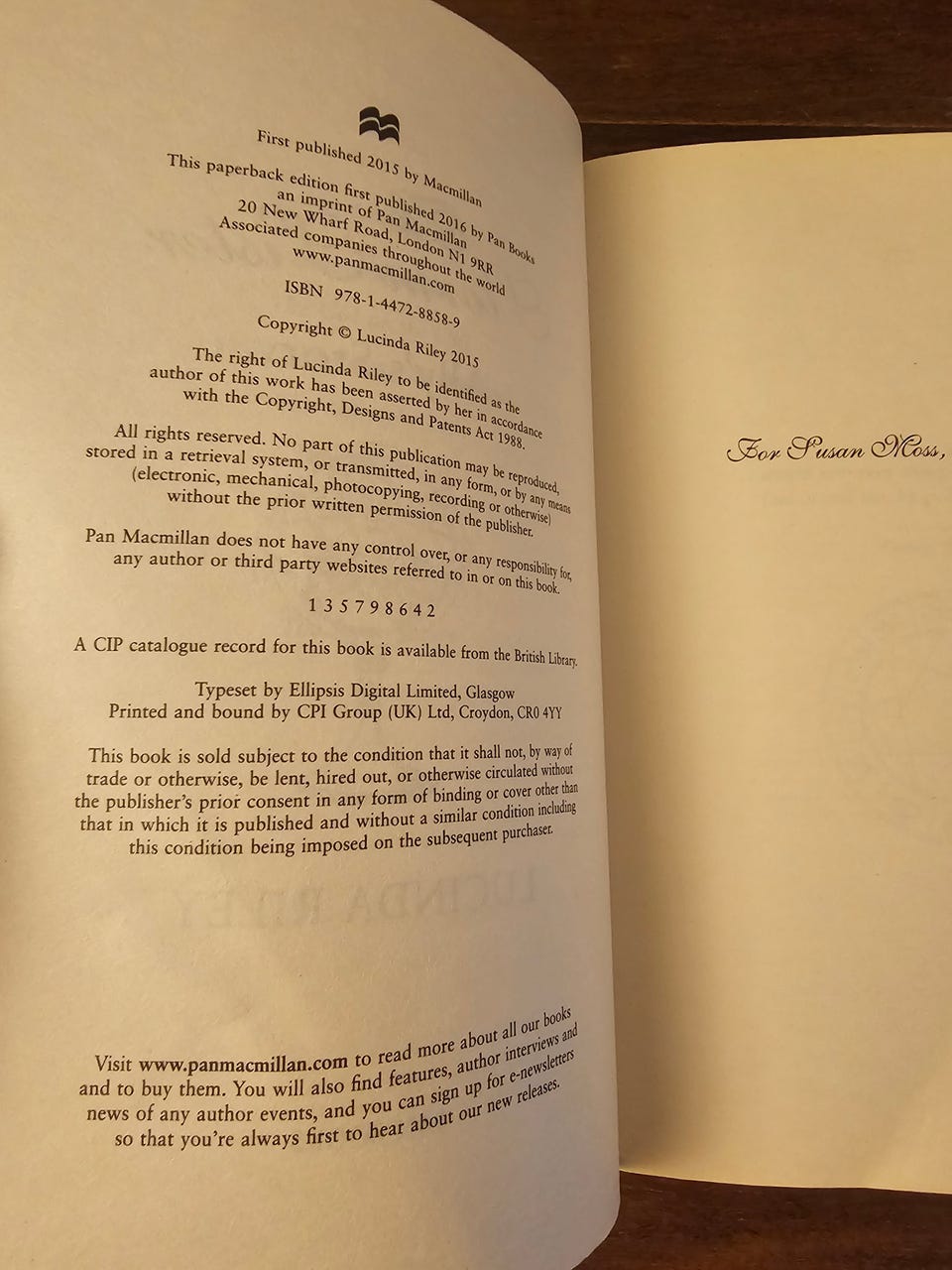 First published 2015 by Macmillan

This paperback edition first published 2016 by Pan Books
an imprint of Pan Macmillan
20 New Wharf Road, London N1 9RR
Associated companies throughout the world
www.panmacmillan.com

ISBN 978-1-4472-8858-9

Copyright © Lucinda Riley 2015

The right of Lucinda Riley to be identified as the author of this work has been asserted by her in accordance with the Copyright, Designs and Patents Act 1988.

All rights reserved. No part of this publication may be reproduced, stored in a retrieval system, or transmitted, in any form, or by any means (electronic, mechanical, photocopying, recording or otherwise) without the prior written permission of the publisher.

Pan Macmillan does not have any control over, or any responsibility for, any author or third party websites referred to in or on this book.

1 3 5 7 9 8 6 4 2

A CIP catalogue record for this book is available from the British Library.

Typeset by Ellipsis Digital Limited, Glasgow
Printed and bound by CPI Group (UK) Ltd, Croydon, CR0 4YY

This book is sold subject to the condition that it shall not, by way of trade or otherwise, be lent, hired out, or otherwise circulated without the publisher's prior consent in any form of binding or cover other than that in which it is published and without a similar condition including this condition being imposed on the subsequent purchaser.

Visit www.panmacmillan.com to read more about all our books and to buy them. You will also find features, author interviews and news of any author events, and you can sign up for e-newsletters so that you're always first to hear about our new releases.

For Susan Moss,